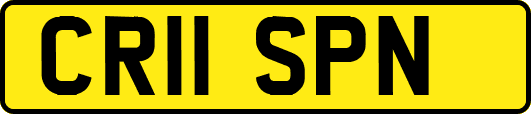 CR11 SPN